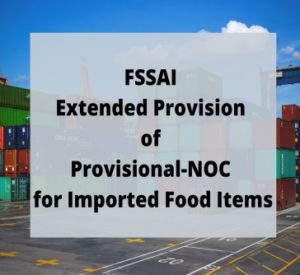 FSSAI
Extended Provision
of
Provisional-NOC
for Imported Food Items